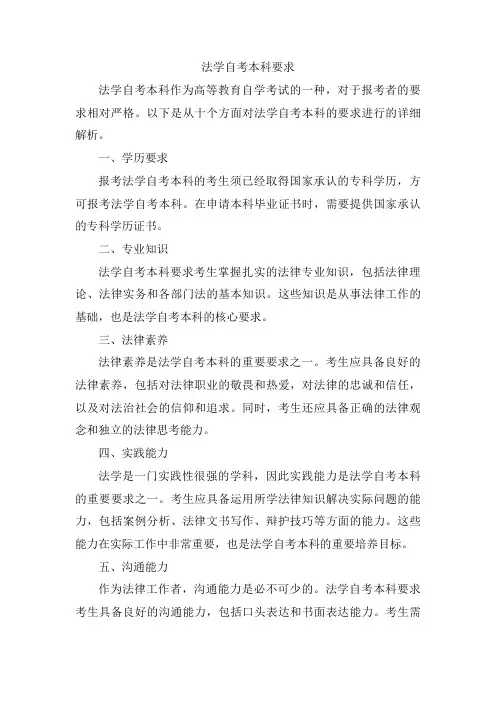 法学自考本科要求

法学自考本科作为高等教育自学考试的一种，对于报考者的要求相对严格。以下是从十个方面对法学自考本科的要求进行的详细解析。

一、学历要求

报考法学自考本科的考生须已经取得国家承认的专科学历，方可报考法学自考本科。在申请本科毕业证书时，需要提供国家承认的专科学历证书。

二、专业知识

法学自考本科要求考生掌握扎实的法律专业知识，包括法律理论、法律实务和各部门法的基本知识。这些知识是从事法律工作的基础，也是法学自考本科的核心要求。

三、法律素养

法律素养是法学自考本科的重要要求之一。考生应具备良好的法律素养，包括对法律职业的敬畏和热爱，对法律的忠诚和信任，以及对法治社会的信仰和追求。同时，考生还应具备正确的法律观念和独立的法律思考能力。

四、实践能力

法学是一门实践性很强的学科，因此实践能力是法学自考本科的重要要求之一。考生应具备运用所学法律知识解决实际问题的能力，包括案例分析、法律文书写作、辩护技巧等方面的能力。这些能力在实际工作中非常重要，也是法学自考本科的重要培养目标。

五、沟通能力

作为法律工作者，沟通能力是必不可少的。法学自考本科要求考生具备良好的沟通能力，包括口头表达和书面表达能力。考生需